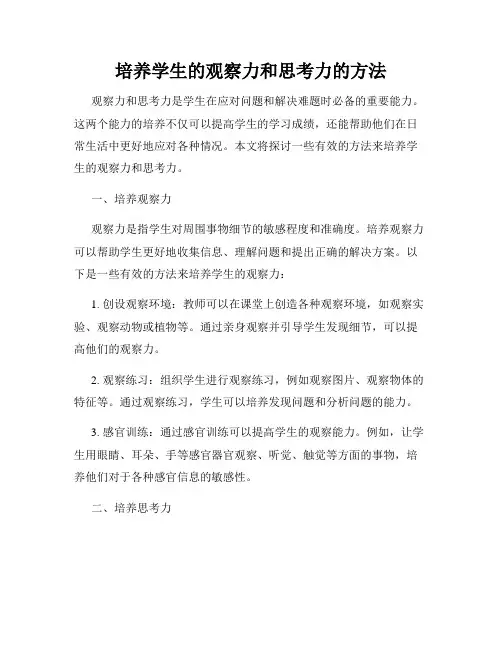 培养学生的观察力和思考力的方法

观察力和思考力是学生在应对问题和解决难题时必备的重要能力。这两个能力的培养不仅可以提高学生的学习成绩，还能帮助他们在日常生活中更好地应对各种情况。本文将探讨一些有效的方法来培养学生的观察力和思考力。

一、培养观察力

观察力是指学生对周围事物细节的敏感程度和准确度。培养观察力可以帮助学生更好地收集信息、理解问题和提出正确的解决方案。以下是一些有效的方法来培养学生的观察力：

1. 创设观察环境：教师可以在课堂上创造各种观察环境，如观察实验、观察动物或植物等。通过亲身观察并引导学生发现细节，可以提高他们的观察力。

2. 观察练习：组织学生进行观察练习，例如观察图片、观察物体的特征等。通过观察练习，学生可以培养发现问题和分析问题的能力。

3. 感官训练：通过感官训练可以提高学生的观察能力。例如，让学生用眼睛、耳朵、手等感官器官观察、听觉、触觉等方面的事物，培养他们对于各种感官信息的敏感性。

二、培养思考力